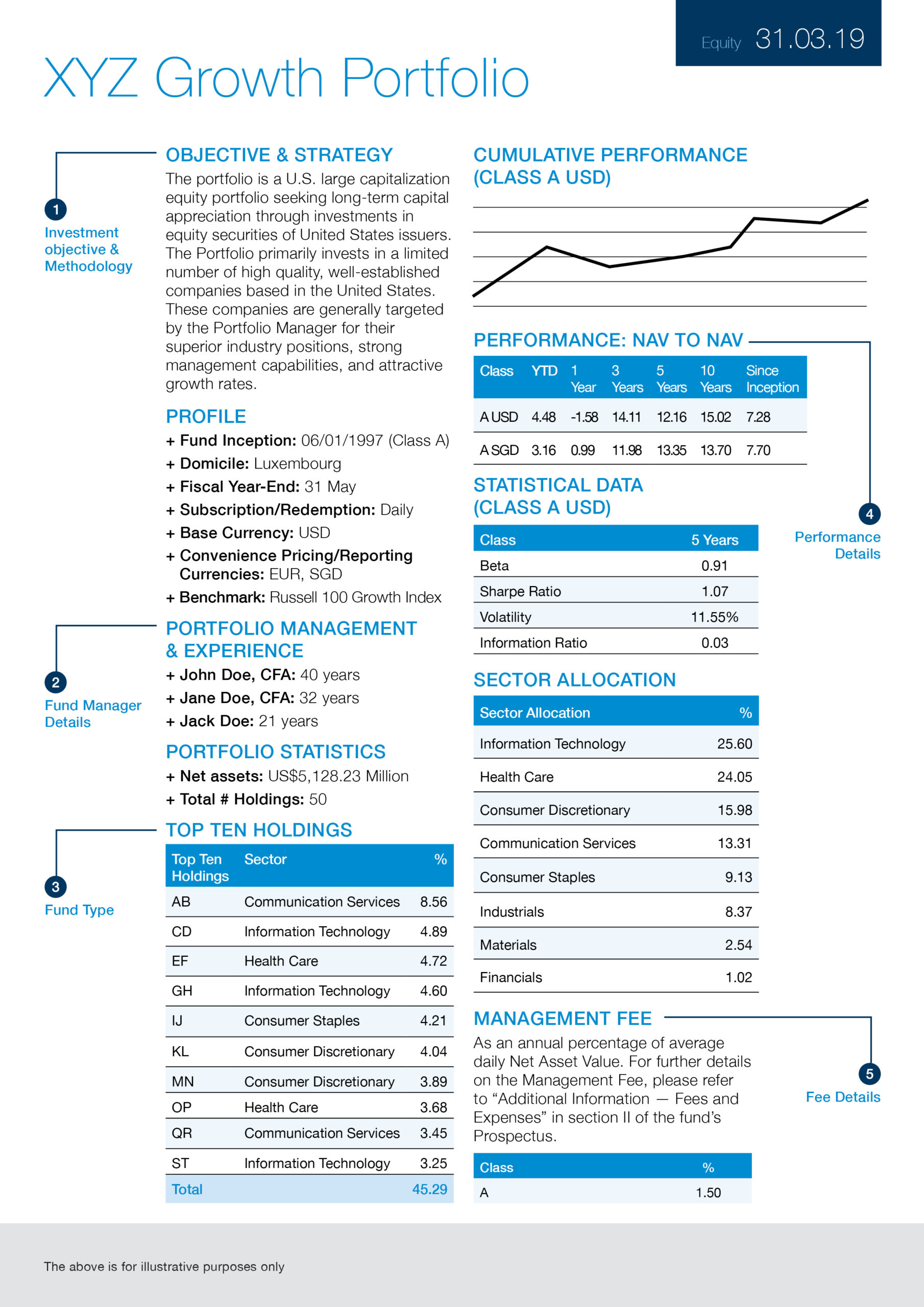 Equity 31.03.19

XYZ Growth Portfolio

1
Investment objective & Methodology

OBJECTIVE & STRATEGY
The portfolio is a U.S. large capitalization equity portfolio seeking long-term capital appreciation through investments in equity securities of United States issuers. The Portfolio primarily invests in a limited number of high quality, well-established companies based in the United States. These companies are generally targeted by the Portfolio Manager for their superior industry positions, strong management capabilities, and attractive growth rates.

PROFILE
+ Fund Inception: 06/01/1997 (Class A)
+ Domicile: Luxembourg
+ Fiscal Year-End: 31 May
+ Subscription/Redemption: Daily
+ Base Currency: USD
+ Convenience Pricing/Reporting Currencies: EUR, SGD
+ Benchmark: Russell 100 Growth Index

2
Fund Manager Details

PORTFOLIO MANAGEMENT & EXPERIENCE
+ John Doe, CFA: 40 years
+ Jane Doe, CFA: 32 years
+ Jack Doe: 21 years

PORTFOLIO STATISTICS
+ Net assets: US$5,128.23 Million
+ Total # Holdings: 50

3
Fund Type

TOP TEN HOLDINGS

| Top Ten Holdings | Sector | % |
|---|---|---|
| AB | Communication Services | 8.56 |
| CD | Information Technology | 4.89 |
| EF | Health Care | 4.72 |
| GH | Information Technology | 4.60 |
| IJ | Consumer Staples | 4.21 |
| KL | Consumer Discretionary | 4.04 |
| MN | Consumer Discretionary | 3.89 |
| OP | Health Care | 3.68 |
| QR | Communication Services | 3.45 |
| ST | Information Technology | 3.25 |
| Total | | 45.29 |

CUMULATIVE PERFORMANCE (CLASS A USD)

PERFORMANCE: NAV TO NAV

| Class | YTD | 1 Year | 3 Years | 5 Years | 10 Years | Since Inception |
|---|---|---|---|---|---|---|
| A USD | 4.48 | -1.58 | 14.11 | 12.16 | 15.02 | 7.28 |
| A SGD | 3.16 | 0.99 | 11.98 | 13.35 | 13.70 | 7.70 |

4
Performance Details

STATISTICAL DATA (CLASS A USD)

| Class | 5 Years |
|---|---|
| Beta | 0.91 |
| Sharpe Ratio | 1.07 |
| Volatility | 11.55% |
| Information Ratio | 0.03 |

SECTOR ALLOCATION

| Sector Allocation | % |
|---|---|
| Information Technology | 25.60 |
| Health Care | 24.05 |
| Consumer Discretionary | 15.98 |
| Communication Services | 13.31 |
| Consumer Staples | 9.13 |
| Industrials | 8.37 |
| Materials | 2.54 |
| Financials | 1.02 |

MANAGEMENT FEE
As an annual percentage of average daily Net Asset Value. For further details on the Management Fee, please refer to “Additional Information — Fees and Expenses” in section II of the fund’s Prospectus.

5
Fee Details

| Class | % |
|---|---|
| A | 1.50 |

The above is for illustrative purposes only